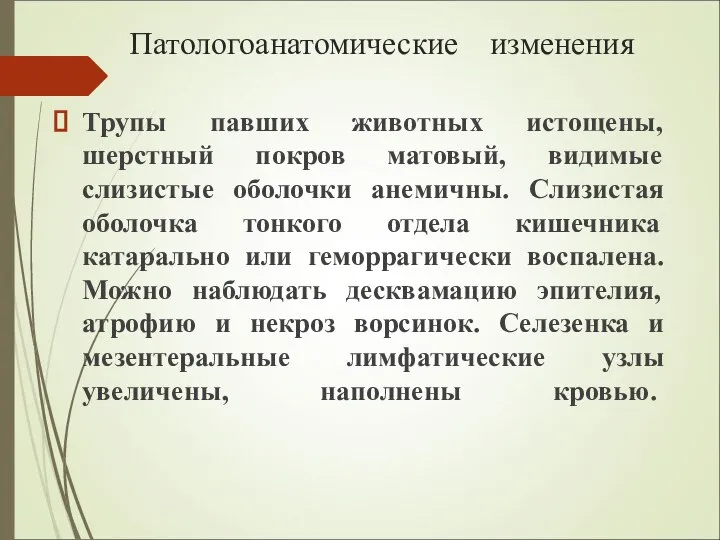 Патологоанатомические изменения

Трупы павших животных истощены, шерстный покров матовый, видимые слизистые оболочки анемичны. Слизистая оболочка тонкого отдела кишечника катарально или геморрагически воспалена. Можно наблюдать десквамацию эпителия, атрофию и некроз ворсинок. Селезенка и мезентеральные лимфатические узлы увеличены, наполнены кровью.